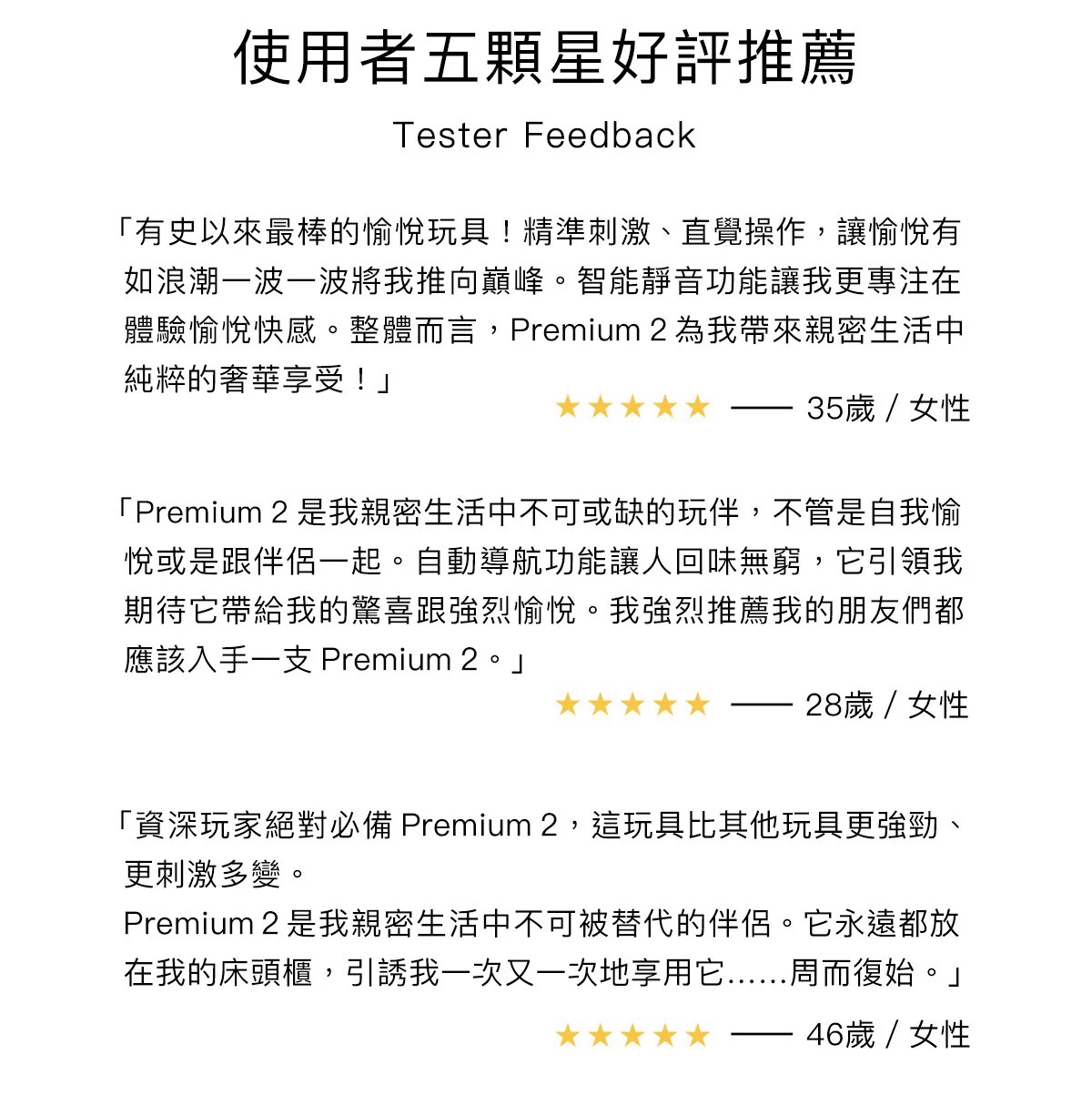 使用者五顆星好評推薦

Tester Feedback

「有史以來最棒的愉悅玩具！精準刺激、直覺操作，讓愉悅有如浪潮一波一波將我推向巔峰。智能靜音功能讓我更專注在體驗愉悅快感。整體而言，Premium 2 為我帶來親密生活中純粹的奢華享受！」

★★★★★ —— 35歲 / 女性

「Premium 2 是我親密生活中不可或缺的玩伴，不管是自我愉悅或是跟伴侶一起。自動導航功能讓人回味無窮，它引領我期待它帶給我的驚喜跟強烈愉悅。我強烈推薦我的朋友們都應該入手一支 Premium 2。」

★★★★★ —— 28歲 / 女性

「資深玩家絕對必備 Premium 2，這玩具比其他玩具更強勁、更刺激多變。
Premium 2 是我親密生活中不可被替代的伴侶。它永遠都放在我的床頭櫃，引誘我一次又一次地享用它……周而復始。」

★★★★★ —— 46歲 / 女性